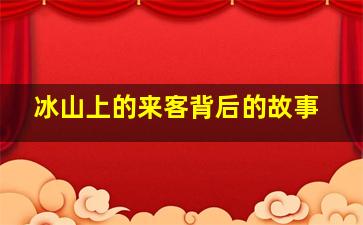 冰山上的来客背后的故事